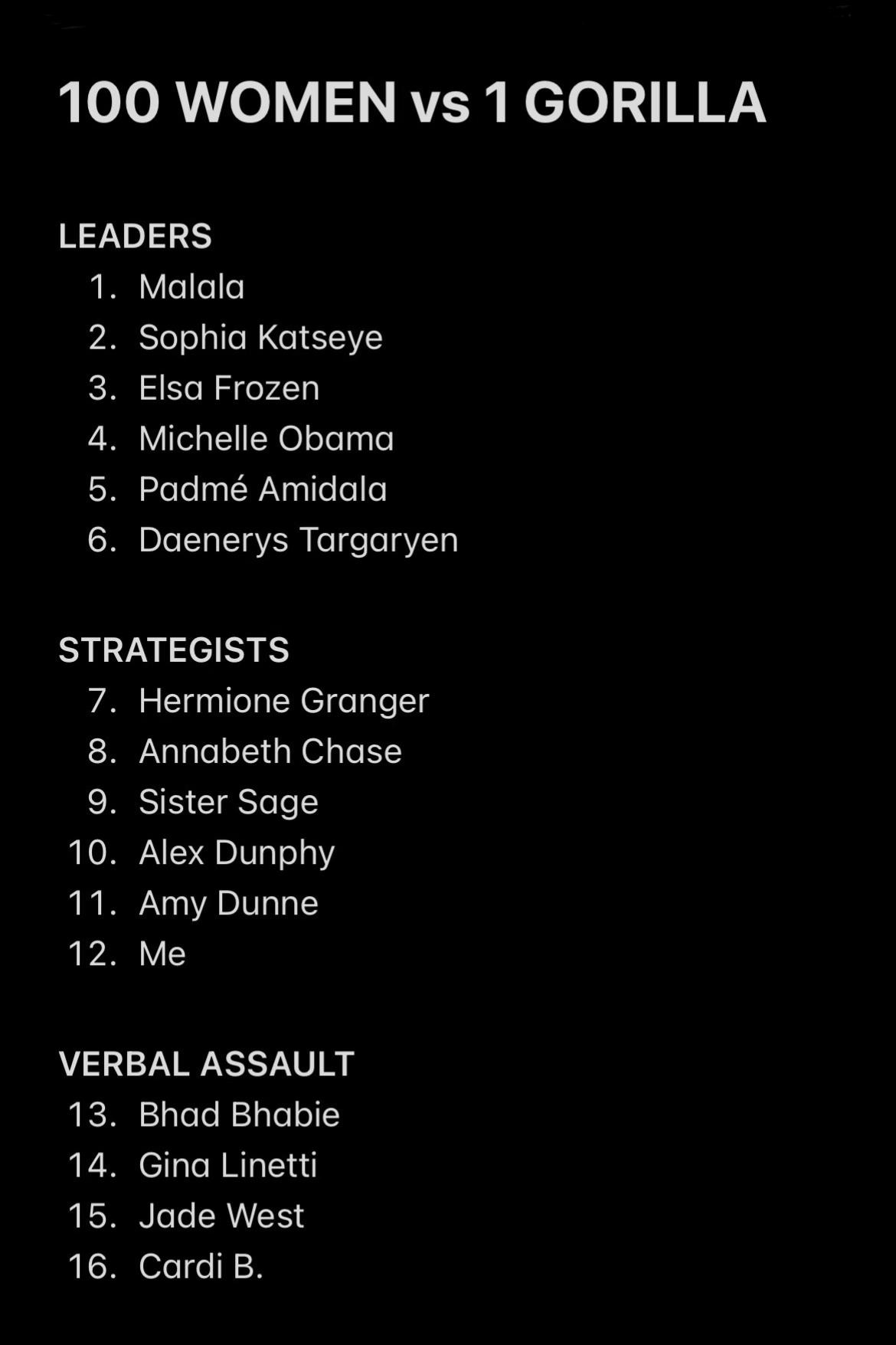 100 WOMEN vs 1 GORILLA

LEADERS
1. Malala
2. Sophia Katseye
3. Elsa Frozen
4. Michelle Obama
5. Padmé Amidala
6. Daenerys Targaryen

STRATEGISTS
7. Hermione Granger
8. Annabeth Chase
9. Sister Sage
10. Alex Dunphy
11. Amy Dunne
12. Me

VERBAL ASSAULT
13. Bhad Bhabie
14. Gina Linetti
15. Jade West
16. Cardi B.